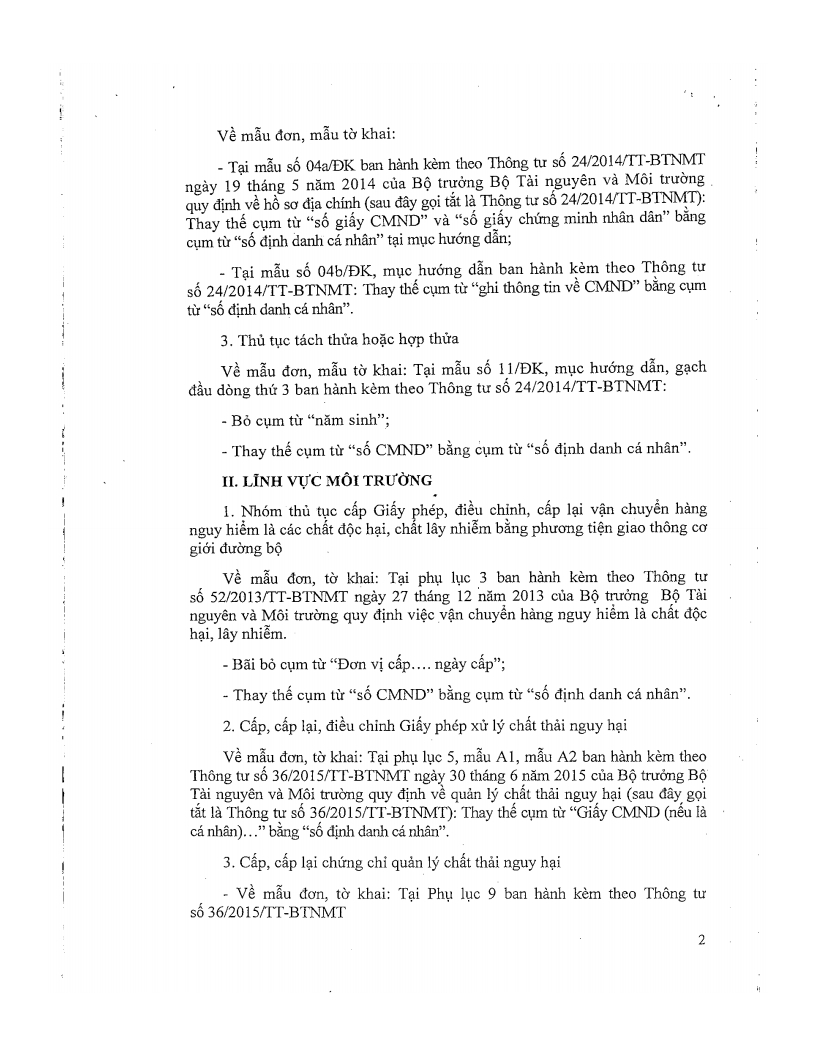 Về mẫu đơn, mẫu tờ khai:

- Tại mẫu số 04a/ĐK ban hành kèm theo Thông tư số 24/2014/TT-BTNMT ngày 19 tháng 5 năm 2014 của Bộ trưởng Bộ Tài nguyên và Môi trường quy định về hồ sơ địa chính (sau đây gọi tắt là Thông tư số 24/2014/TT-BTNMT): Thay thế cụm từ "số giấy CMND" và "số giấy chứng minh nhân dân" bằng cụm từ "số định danh cá nhân" tại mục hướng dẫn;

- Tại mẫu số 04b/ĐK, mục hướng dẫn ban hành kèm theo Thông tư số 24/2014/TT-BTNMT: Thay thế cụm từ "ghi thông tin về CMND" bằng cụm từ "số định danh cá nhân".

3. Thủ tục tách thửa hoặc hợp thửa

Về mẫu đơn, mẫu tờ khai: Tại mẫu số 11/ĐK, mục hướng dẫn, gạch đầu dòng thứ 3 ban hành kèm theo Thông tư số 24/2014/TT-BTNMT:

- Bỏ cụm từ "năm sinh";

- Thay thế cụm từ "số CMND" bằng cụm từ "số định danh cá nhân".

II. LĨNH VỰC MÔI TRƯỜNG

1. Nhóm thủ tục cấp Giấy phép, điều chỉnh, cấp lại vận chuyển hàng nguy hiểm là các chất độc hại, chất lây nhiễm bằng phương tiện giao thông cơ giới đường bộ

Về mẫu đơn, tờ khai: Tại phụ lục 3 ban hành kèm theo Thông tư số 52/2013/TT-BTNMT ngày 27 tháng 12 năm 2013 của Bộ trưởng Bộ Tài nguyên và Môi trường quy định việc vận chuyển hàng nguy hiểm là chất độc hại, lây nhiễm.

- Bãi bỏ cụm từ "Đơn vị cấp.... ngày cấp";

- Thay thế cụm từ "số CMND" bằng cụm từ "số định danh cá nhân".

2. Cấp, cấp lại, điều chỉnh Giấy phép xử lý chất thải nguy hại

Về mẫu đơn, tờ khai: Tại phụ lục 5, mẫu A1, mẫu A2 ban hành kèm theo Thông tư số 36/2015/TT-BTNMT ngày 30 tháng 6 năm 2015 của Bộ trưởng Bộ Tài nguyên và Môi trường quy định về quản lý chất thải nguy hại (sau đây gọi tắt là Thông tư số 36/2015/TT-BTNMT): Thay thế cụm từ "Giấy CMND (nếu là cá nhân)..." bằng "số định danh cá nhân".

3. Cấp, cấp lại chứng chỉ quản lý chất thải nguy hại

- Về mẫu đơn, tờ khai: Tại Phụ lục 9 ban hành kèm theo Thông tư số 36/2015/TT-BTNMT

2